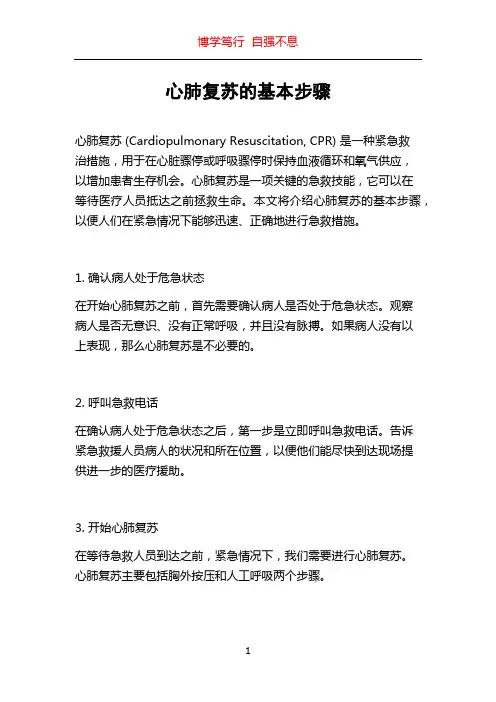 博学笃行 自强不息

心肺复苏的基本步骤

心肺复苏 (Cardiopulmonary Resuscitation, CPR) 是一种紧急救治措施，用于在心脏骤停或呼吸骤停时保持血液循环和氧气供应，以增加患者生存机会。心肺复苏是一项关键的急救技能，它可以在等待医疗人员抵达之前拯救生命。本文将介绍心肺复苏的基本步骤，以便人们在紧急情况下能够迅速、正确地进行急救措施。

1. 确认病人处于危急状态

在开始心肺复苏之前，首先需要确认病人是否处于危急状态。观察病人是否无意识、没有正常呼吸，并且没有脉搏。如果病人没有以上表现，那么心肺复苏是不必要的。

2. 呼叫急救电话

在确认病人处于危急状态之后，第一步是立即呼叫急救电话。告诉紧急救援人员病人的状况和所在位置，以便他们能尽快到达现场提供进一步的医疗援助。

3. 开始心肺复苏

在等待急救人员到达之前，紧急情况下，我们需要进行心肺复苏。心肺复苏主要包括胸外按压和人工呼吸两个步骤。

1